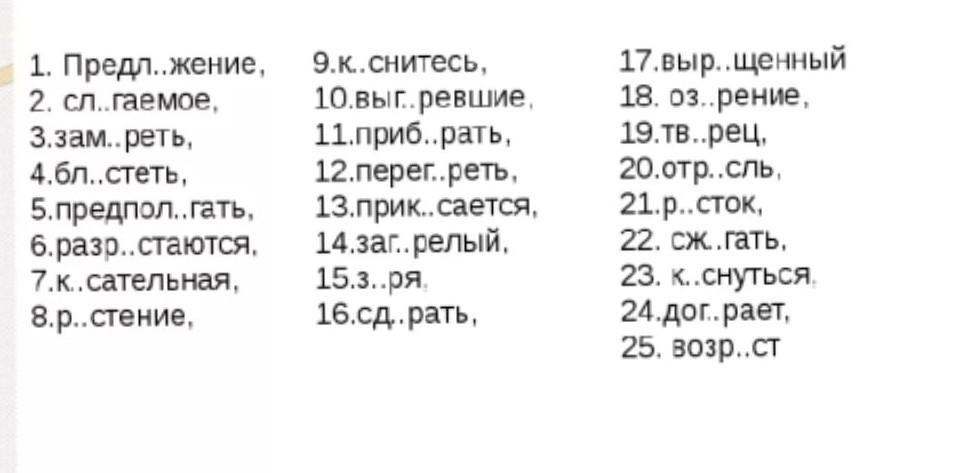 1. Предл..жение,
2. сл..гаемое,
3.зам..реть,
4.бл..стеть,
5.предпол..гать,
6.разр..стаются,
7.к..сательная,
8.р..стение,

9.к..снитесь,
10.выг..ревшие,
11.приб..рать,
12.перег..реть,
13.прик..сается,
14.заг..релый,
15.з..ря,
16.сд..рать,

17.выр..щенный
18. оз..рение,
19.тв..рец,
20.отр..сль,
21.р..сток,
22. сж..гать,
23. к..снуться,
24.дог..рает,
25. возр..ст